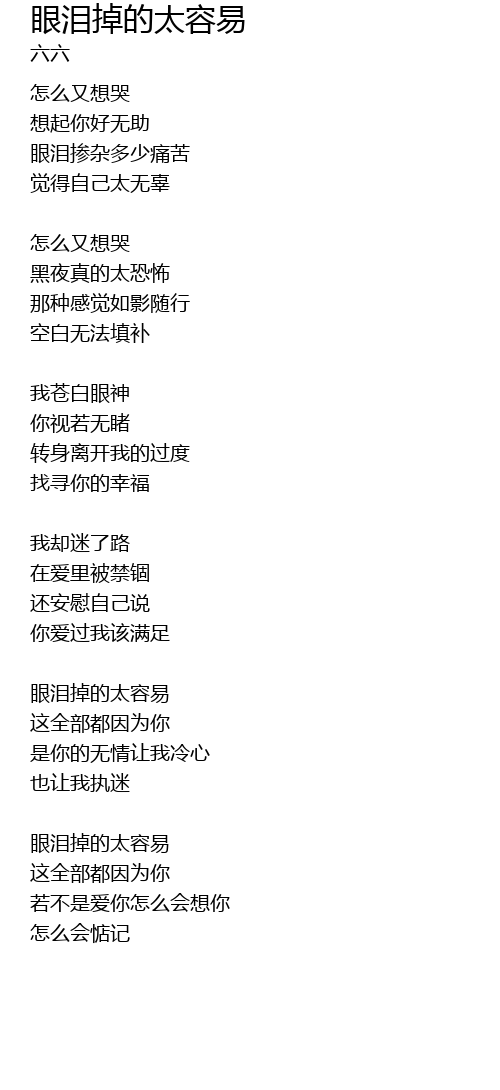 眼泪掉的太容易
六六

怎么又想哭
想起你好无助
眼泪掺杂多少痛苦
觉得自己太无辜

怎么又想哭
黑夜真的太恐怖
那种感觉如影随行
空白无法填补

我苍白眼神
你视若无睹
转身离开我的过度
找寻你的幸福

我却迷了路
在爱里被禁锢
还安慰自己说
你爱过我该满足

眼泪掉的太容易
这全部都因为你
是你的无情让我冷心
也让我执迷

眼泪掉的太容易
这全部都因为你
若不是爱你怎么会想你
怎么会惦记